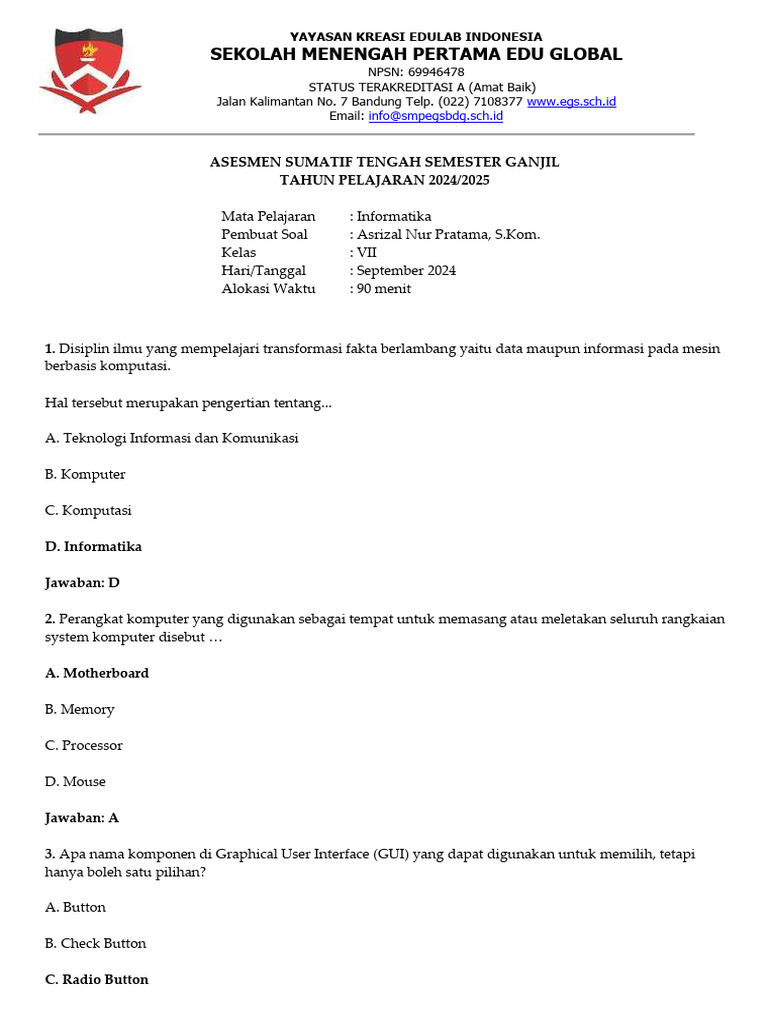 YAYASAN KREASI EDULAB INDONESIA
SEKOLAH MENENGAH PERTAMA EDU GLOBAL
NPSN: 69946478
STATUS TERAKREDITASI A (Amat Baik)
Jalan Kalimantan No. 7 Bandung Telp. (022) 7108377 www.egs.sch.id
Email: info@smpegsbdg.sch.id

ASESMEN SUMATIF TENGAH SEMESTER GANJIL
TAHUN PELAJARAN 2024/2025

Mata Pelajaran : Informatika
Pembuat Soal : Asrizal Nur Pratama, S.Kom.
Kelas : VII
Hari/Tanggal : September 2024
Alokasi Waktu : 90 menit

1. Disiplin ilmu yang mempelajari transformasi fakta berlambang yaitu data maupun informasi pada mesin berbasis komputasi.

Hal tersebut merupakan pengertian tentang...

A. Teknologi Informasi dan Komunikasi

B. Komputer

C. Komputasi

D. Informatika

Jawaban: D

2. Perangkat komputer yang digunakan sebagai tempat untuk memasang atau meletakan seluruh rangkaian system komputer disebut …

A. Motherboard

B. Memory

C. Processor

D. Mouse

Jawaban: A

3. Apa nama komponen di Graphical User Interface (GUI) yang dapat digunakan untuk memilih, tetapi hanya boleh satu pilihan?

A. Button

B. Check Button

C. Radio Button